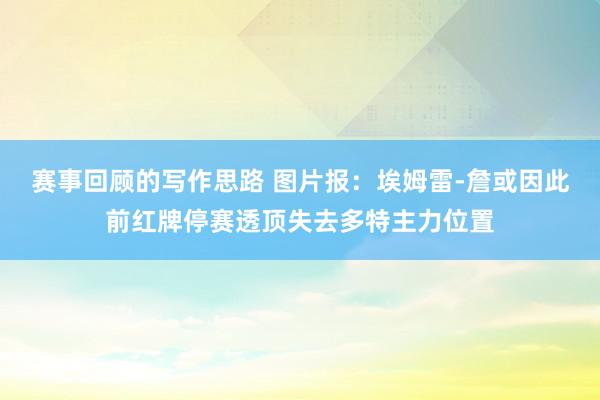 赛事回顾的写作思路 图片报：埃姆雷-詹或因此前红牌停赛透顶失去多特主力位置